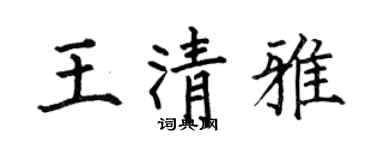 王清雅

词典网